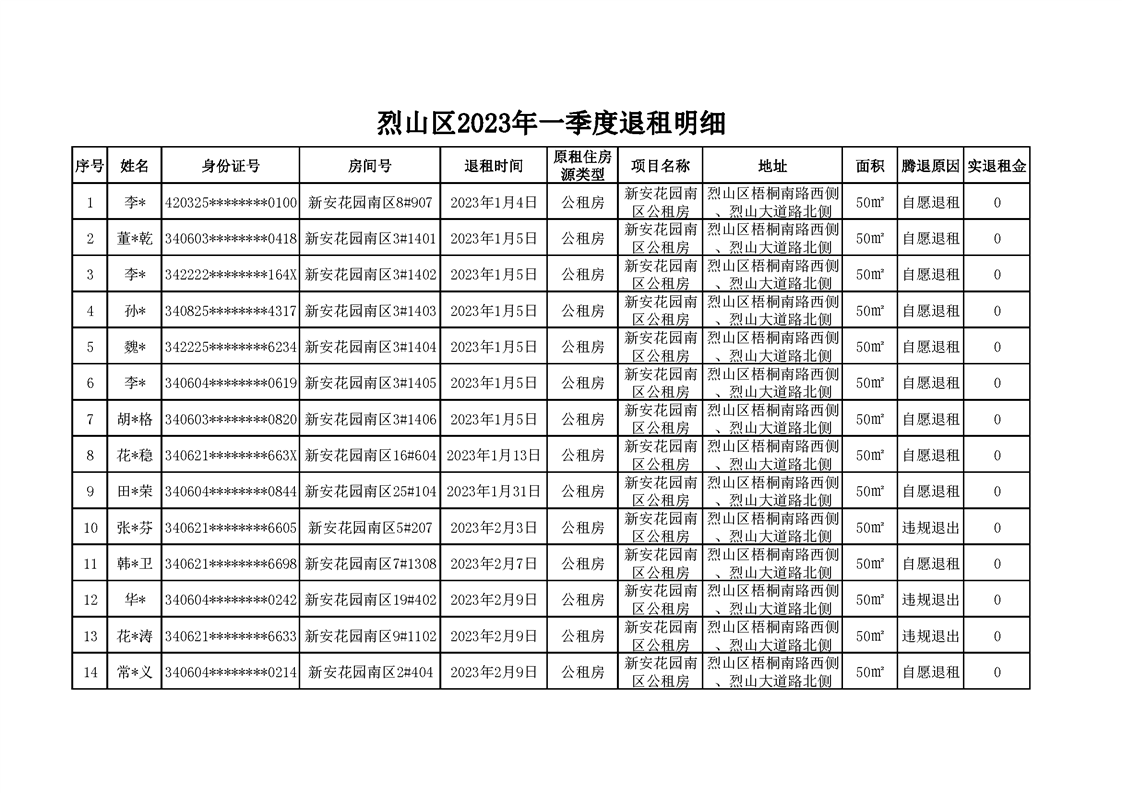 烈山区2023年一季度退租明细

| 序号 | 姓名 | 身份证号 | 房间号 | 退租时间 | 原租住房源类型 | 项目名称 | 地址 | 面积 | 腾退原因 | 实退租金 |
|---|---|---|---|---|---|---|---|---|---|---|
| 1 | 李* | 420325********0100 | 新安花园南区8#907 | 2023年1月4日 | 公租房 | 新安花园南区公租房 | 烈山区梧桐南路西侧、烈山大道路北侧 | 50㎡ | 自愿退租 | 0 |
| 2 | 董*乾 | 340603********0418 | 新安花园南区3#1401 | 2023年1月5日 | 公租房 | 新安花园南区公租房 | 烈山区梧桐南路西侧、烈山大道路北侧 | 50㎡ | 自愿退租 | 0 |
| 3 | 李* | 342222********164X | 新安花园南区3#1402 | 2023年1月5日 | 公租房 | 新安花园南区公租房 | 烈山区梧桐南路西侧、烈山大道路北侧 | 50㎡ | 自愿退租 | 0 |
| 4 | 孙* | 340825********4317 | 新安花园南区3#1403 | 2023年1月5日 | 公租房 | 新安花园南区公租房 | 烈山区梧桐南路西侧、烈山大道路北侧 | 50㎡ | 自愿退租 | 0 |
| 5 | 魏* | 342225********6234 | 新安花园南区3#1404 | 2023年1月5日 | 公租房 | 新安花园南区公租房 | 烈山区梧桐南路西侧、烈山大道路北侧 | 50㎡ | 自愿退租 | 0 |
| 6 | 李* | 340604********0619 | 新安花园南区3#1405 | 2023年1月5日 | 公租房 | 新安花园南区公租房 | 烈山区梧桐南路西侧、烈山大道路北侧 | 50㎡ | 自愿退租 | 0 |
| 7 | 胡*格 | 340603********0820 | 新安花园南区3#1406 | 2023年1月5日 | 公租房 | 新安花园南区公租房 | 烈山区梧桐南路西侧、烈山大道路北侧 | 50㎡ | 自愿退租 | 0 |
| 8 | 花*稳 | 340621********663X | 新安花园南区16#604 | 2023年1月13日 | 公租房 | 新安花园南区公租房 | 烈山区梧桐南路西侧、烈山大道路北侧 | 50㎡ | 自愿退租 | 0 |
| 9 | 田*荣 | 340604********0844 | 新安花园南区25#104 | 2023年1月31日 | 公租房 | 新安花园南区公租房 | 烈山区梧桐南路西侧、烈山大道路北侧 | 50㎡ | 自愿退租 | 0 |
| 10 | 张*芬 | 340621********6605 | 新安花园南区5#207 | 2023年2月3日 | 公租房 | 新安花园南区公租房 | 烈山区梧桐南路西侧、烈山大道路北侧 | 50㎡ | 违规退出 | 0 |
| 11 | 韩*卫 | 340621********6698 | 新安花园南区7#1308 | 2023年2月7日 | 公租房 | 新安花园南区公租房 | 烈山区梧桐南路西侧、烈山大道路北侧 | 50㎡ | 自愿退租 | 0 |
| 12 | 华* | 340604********0242 | 新安花园南区19#402 | 2023年2月9日 | 公租房 | 新安花园南区公租房 | 烈山区梧桐南路西侧、烈山大道路北侧 | 50㎡ | 违规退出 | 0 |
| 13 | 花*涛 | 340621********6633 | 新安花园南区9#1102 | 2023年2月9日 | 公租房 | 新安花园南区公租房 | 烈山区梧桐南路西侧、烈山大道路北侧 | 50㎡ | 违规退出 | 0 |
| 14 | 常*义 | 340604********0214 | 新安花园南区2#404 | 2023年2月9日 | 公租房 | 新安花园南区公租房 | 烈山区梧桐南路西侧、烈山大道路北侧 | 50㎡ | 自愿退租 | 0 |